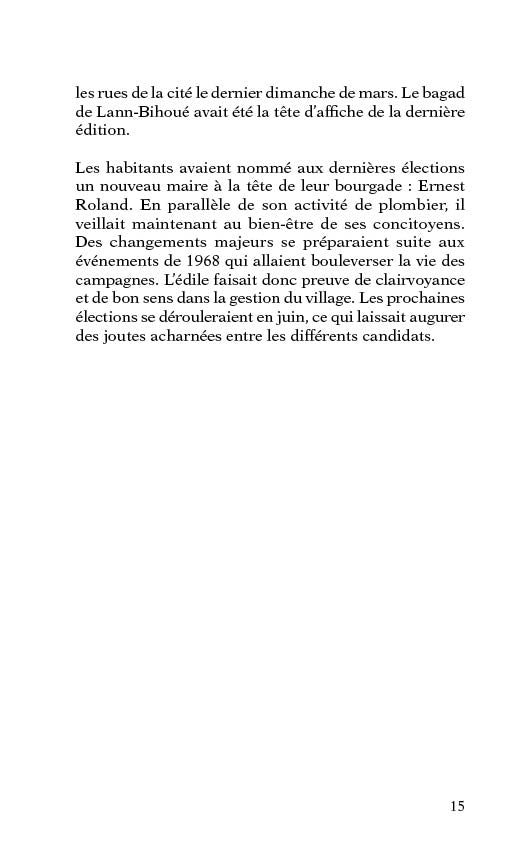 les rues de la cité le dernier dimanche de mars. Le bagad de Lann-Bihoué avait été la tête d'affiche de la dernière édition.

Les habitants avaient nommé aux dernières élections un nouveau maire à la tête de leur bourgade : Ernest Roland. En parallèle de son activité de plombier, il veillait maintenant au bien-être de ses concitoyens. Des changements majeurs se préparaient suite aux événements de 1968 qui allaient bouleverser la vie des campagnes. L'édile faisait donc preuve de clairvoyance et de bon sens dans la gestion du village. Les prochaines élections se dérouleraient en juin, ce qui laissait augurer des joutes acharnées entre les différents candidats.

15